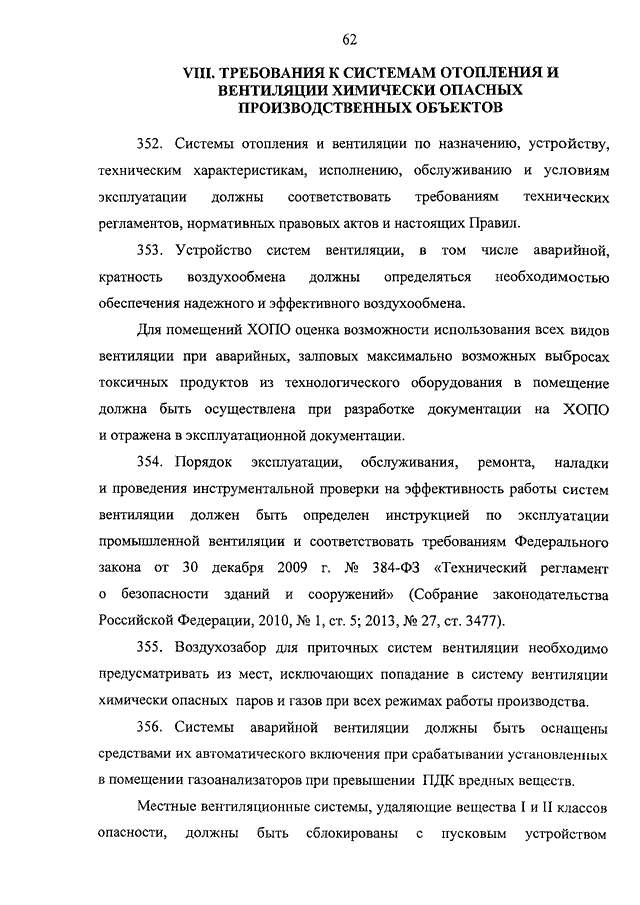 62

VIII. ТРЕБОВАНИЯ К СИСТЕМАМ ОТОПЛЕНИЯ И ВЕНТИЛЯЦИИ ХИМИЧЕСКИ ОПАСНЫХ ПРОИЗВОДСТВЕННЫХ ОБЪЕКТОВ

352. Системы отопления и вентиляции по назначению, устройству, техническим характеристикам, исполнению, обслуживанию и условиям эксплуатации должны соответствовать требованиям технических регламентов, нормативных правовых актов и настоящих Правил.

353. Устройство систем вентиляции, в том числе аварийной, кратность воздухообмена должны определяться необходимостью обеспечения надежного и эффективного воздухообмена.

Для помещений ХОПО оценка возможности использования всех видов вентиляции при аварийных, залповых максимально возможных выбросах токсичных продуктов из технологического оборудования в помещение должна быть осуществлена при разработке документации на ХОПО и отражена в эксплуатационной документации.

354. Порядок эксплуатации, обслуживания, ремонта, наладки и проведения инструментальной проверки на эффективность работы систем вентиляции должен быть определен инструкцией по эксплуатации промышленной вентиляции и соответствовать требованиям Федерального закона от 30 декабря 2009 г. № 384-ФЗ «Технический регламент о безопасности зданий и сооружений» (Собрание законодательства Российской Федерации, 2010, № 1, ст. 5; 2013, № 27, ст. 3477).

355. Воздухозабор для приточных систем вентиляции необходимо предусматривать из мест, исключающих попадание в систему вентиляции химически опасных паров и газов при всех режимах работы производства.

356. Системы аварийной вентиляции должны быть оснащены средствами их автоматического включения при срабатывании установленных в помещении газоанализаторов при превышении ПДК вредных веществ.

Местные вентиляционные системы, удаляющие вещества I и II классов опасности, должны быть сблокированы с пусковым устройством